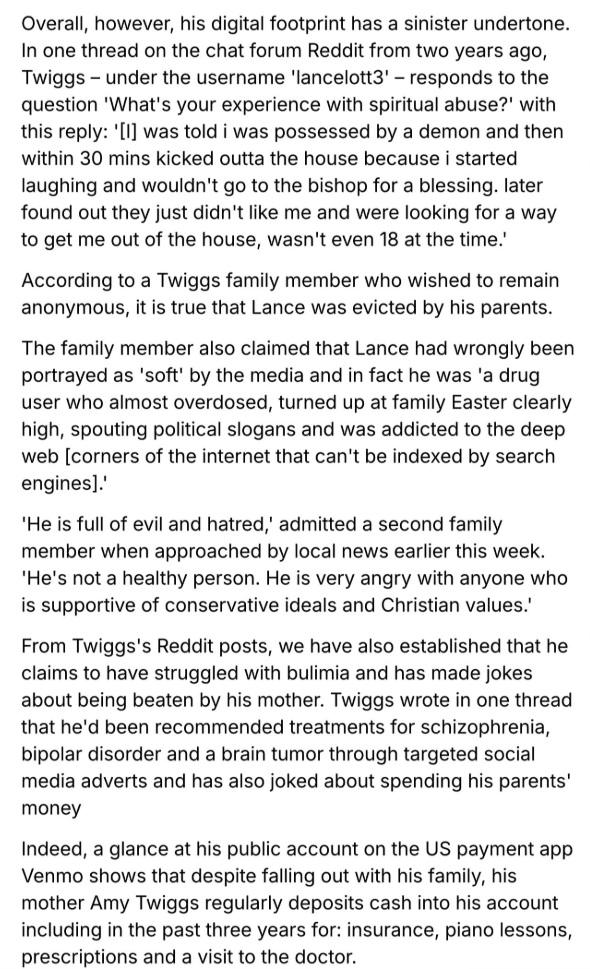 Overall, however, his digital footprint has a sinister undertone. In one thread on the chat forum Reddit from two years ago, Twiggs – under the username 'lancelott3' – responds to the question 'What's your experience with spiritual abuse?' with this reply: '[I] was told i was possessed by a demon and then within 30 mins kicked outta the house because i started laughing and wouldn't go to the bishop for a blessing. later found out they just didn't like me and were looking for a way to get me out of the house, wasn't even 18 at the time.'

According to a Twiggs family member who wished to remain anonymous, it is true that Lance was evicted by his parents.

The family member also claimed that Lance had wrongly been portrayed as 'soft' by the media and in fact he was 'a drug user who almost overdosed, turned up at family Easter clearly high, spouting political slogans and was addicted to the deep web [corners of the internet that can't be indexed by search engines].'

'He is full of evil and hatred,' admitted a second family member when approached by local news earlier this week. 'He's not a healthy person. He is very angry with anyone who is supportive of conservative ideals and Christian values.'

From Twiggs's Reddit posts, we have also established that he claims to have struggled with bulimia and has made jokes about being beaten by his mother. Twiggs wrote in one thread that he'd been recommended treatments for schizophrenia, bipolar disorder and a brain tumor through targeted social media adverts and has also joked about spending his parents' money

Indeed, a glance at his public account on the US payment app Venmo shows that despite falling out with his family, his mother Amy Twiggs regularly deposits cash into his account including in the past three years for: insurance, piano lessons, prescriptions and a visit to the doctor.